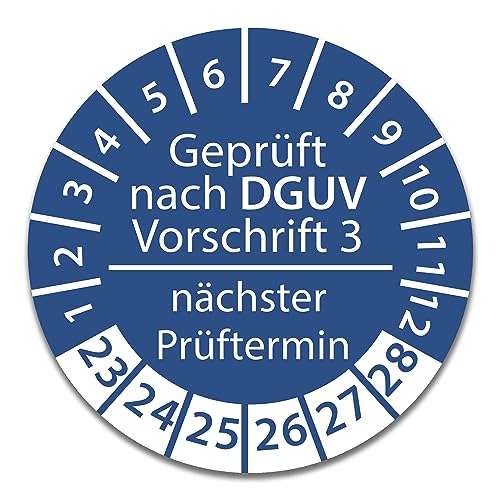 1 2 3 4 5 6 7 8 9 10 11 12

Geprüft nach DGUV Vorschrift 3

nächster Prüftermin

23 24 25 26 27 28